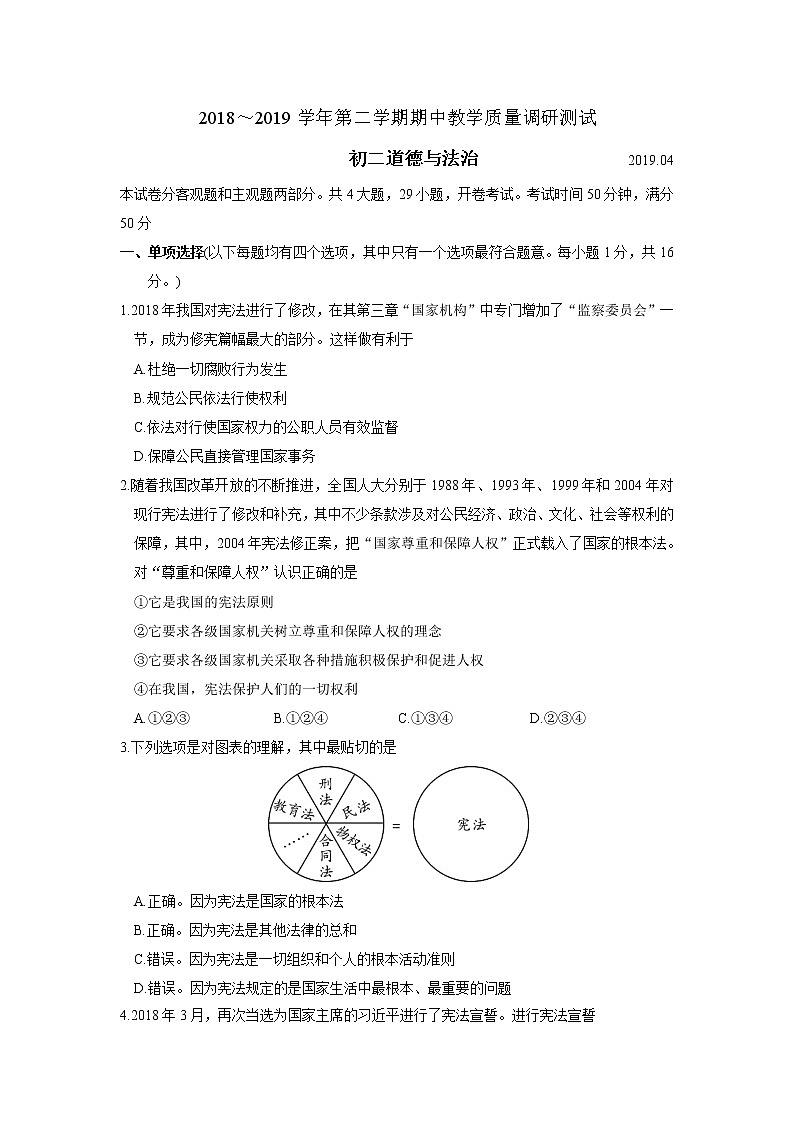 2018～2019 学年第二学期期中教学质量调研测试

初二道德与法治 2019.04

本试卷分客观题和主观题两部分。共 4 大题，29 小题，开卷考试。考试时间 50 分钟，满分 50 分

一、单项选择(以下每题均有四个选项，其中只有一个选项最符合题意。每小题 1 分，共 16 分。)

1.2018 年我国对宪法进行了修改，在其第三章“国家机构”中专门增加了“监察委员会”一节，成为修宪篇幅最大的部分。这样做有利于

A.杜绝一切腐败行为发生

B.规范公民依法行使权利

C.依法对行使国家权力的公职人员有效监督

D.保障公民直接管理国家事务

2.随着我国改革开放的不断推进，全国人大分别于 1988 年、1993 年、1999 年和 2004 年对现行宪法进行了修改和补充，其中不少条款涉及对公民经济、政治、文化、社会等权利的保障，其中，2004 年宪法修正案，把“国家尊重和保障人权”正式载入了国家的根本法。对“尊重和保障人权”认识正确的是

①它是我国的宪法原则

②它要求各级国家机关树立尊重和保障人权的理念

③它要求各级国家机关采取各种措施积极保护和促进人权

④在我国，宪法保护人们的一切权利

A.①②③ B.①②④ C.①③④ D.②③④

3.下列选项是对图表的理解，其中最贴切的是

刑法 民法 物权法 合同法 …… 教育法 = 宪法

A.正确。因为宪法是国家的根本法

B.正确。因为宪法是其他法律的总和

C.错误。因为宪法是一切组织和个人的根本活动准则

D.错误。因为宪法规定的是国家生活中最根本、最重要的问题

4.2018 年 3 月，再次当选为国家主席的习近平进行了宪法宣誓。进行宪法宣誓